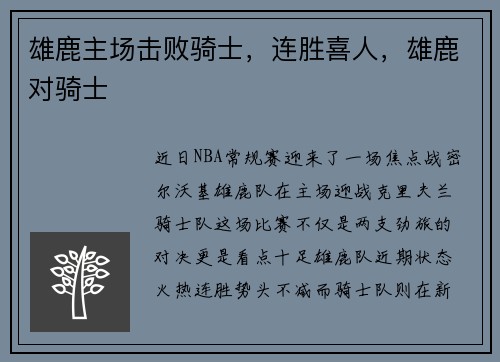 雄鹿主场击败骑士，连胜喜人，雄鹿对骑士

近日NBA常规赛迎来了一场焦点战密尔沃基雄鹿队在主场迎战克里夫兰骑士队这场比赛不仅是两支劲旅的对决更是看点十足雄鹿队近期状态火热连胜势头不减而骑士队则在新